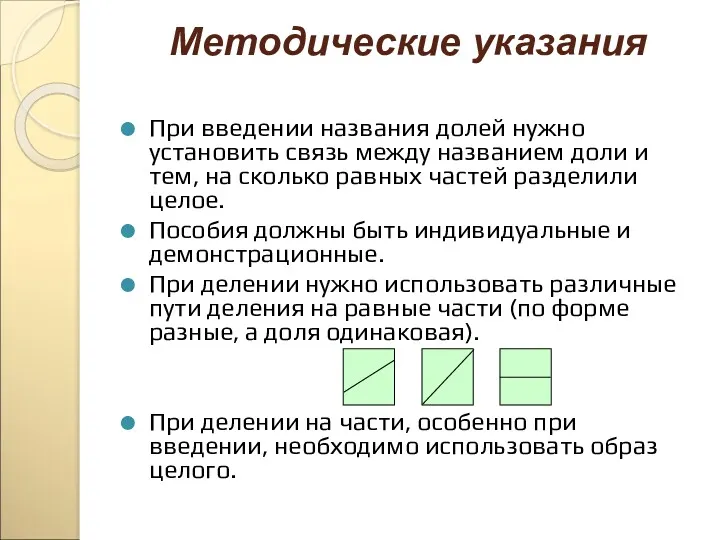 Методические указания

При введении названия долей нужно установить связь между названием доли и тем, на сколько равных частей разделили целое.

Пособия должны быть индивидуальные и демонстрационные.

При делении нужно использовать различные пути деления на равные части (по форме разные, а доля одинаковая).

При делении на части, особенно при введении, необходимо использовать образ целого.